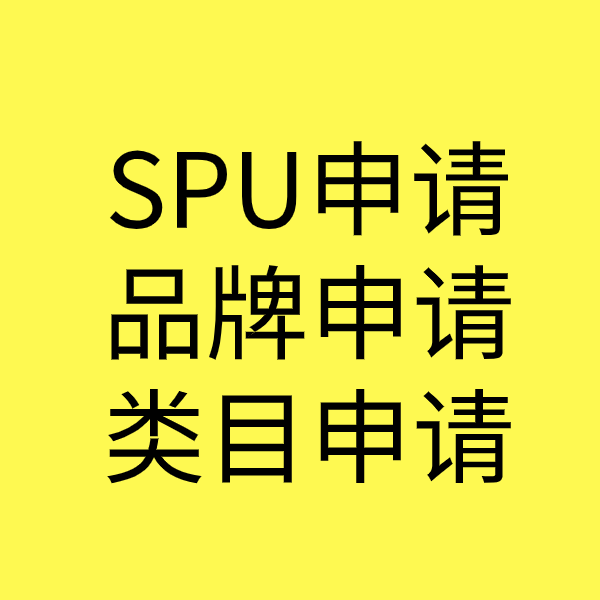 SPU申请
品牌申请
类目申请